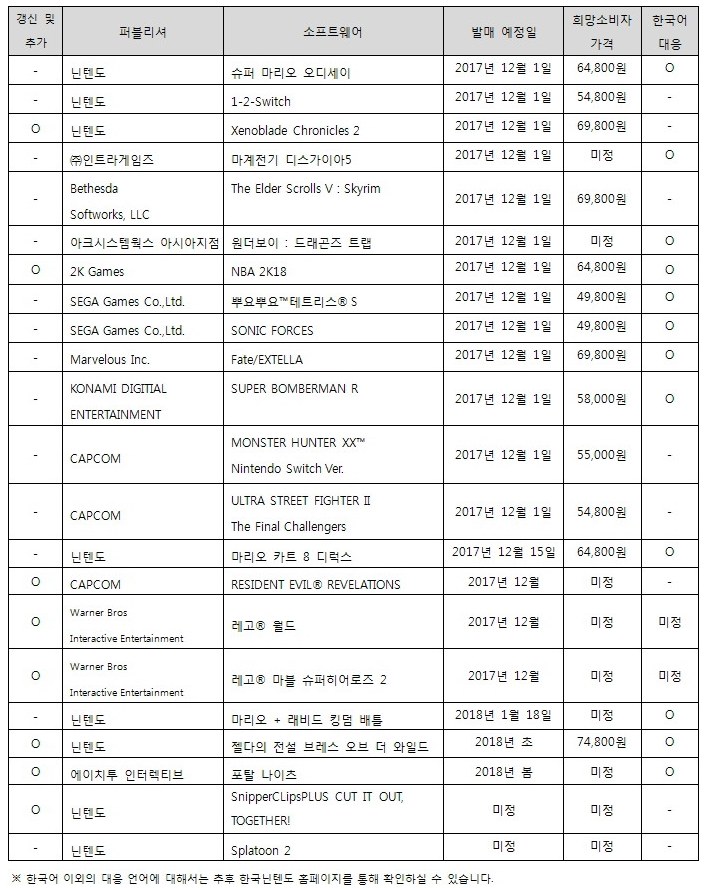 | 갱신 및 추가 | 퍼블리셔 | 소프트웨어 | 발매 예정일 | 희망소비자 가격 | 한국어 대응 |
|---|---|---|---|---|---|
| - | 닌텐도 | 슈퍼 마리오 오디세이 | 2017년 12월 1일 | 64,800원 | O |
| - | 닌텐도 | 1-2-Switch | 2017년 12월 1일 | 54,800원 | - |
| O | 닌텐도 | Xenoblade Chronicles 2 | 2017년 12월 1일 | 69,800원 | - |
| - | ㈜인트라게임즈 | 마계전기 디스가이아5 | 2017년 12월 1일 | 미정 | O |
| - | Bethesda Softworks, LLC | The Elder Scrolls V : Skyrim | 2017년 12월 1일 | 69,800원 | - |
| - | 아크시스템웍스 아시아지점 | 원더보이 : 드래곤즈 트랩 | 2017년 12월 1일 | 미정 | O |
| O | 2K Games | NBA 2K18 | 2017년 12월 1일 | 64,800원 | O |
| - | SEGA Games Co.,Ltd. | 뿌요뿌요™테트리스® S | 2017년 12월 1일 | 49,800원 | O |
| - | SEGA Games Co.,Ltd. | SONIC FORCES | 2017년 12월 1일 | 49,800원 | O |
| - | Marvelous Inc. | Fate/EXTELLA | 2017년 12월 1일 | 69,800원 | O |
| - | KONAMI DIGITIAL ENTERTAINMENT | SUPER BOMBERMAN R | 2017년 12월 1일 | 58,000원 | O |
| - | CAPCOM | MONSTER HUNTER XX™ Nintendo Switch Ver. | 2017년 12월 1일 | 55,000원 | - |
| - | CAPCOM | ULTRA STREET FIGHTER II The Final Challengers | 2017년 12월 1일 | 54,800원 | - |
| - | 닌텐도 | 마리오 카트 8 디럭스 | 2017년 12월 15일 | 64,800원 | O |
| O | CAPCOM | RESIDENT EVIL® REVELATIONS | 2017년 12월 | 미정 | - |
| O | Warner Bros Interactive Entertainment | 레고® 월드 | 2017년 12월 | 미정 | 미정 |
| O | Warner Bros Interactive Entertainment | 레고® 마블 슈퍼히어로즈 2 | 2017년 12월 | 미정 | 미정 |
| - | 닌텐도 | 마리오 + 래비드 킹덤 배틀 | 2018년 1월 18일 | 미정 | O |
| O | 닌텐도 | 젤다의 전설 브레스 오브 더 와일드 | 2018년 초 | 74,800원 | O |
| O | 에이치투 인터렉티브 | 포탈 나이츠 | 2018년 봄 | 미정 | O |
| O | 닌텐도 | SnipperCLipsPLUS CUT IT OUT, TOGETHER! | 미정 | 미정 | - |
| - | 닌텐도 | Splatoon 2 | 미정 | 미정 | - |

※ 한국어 이외의 대응 언어에 대해서는 추후 한국닌텐도 홈페이지를 통해 확인하실 수 있습니다.